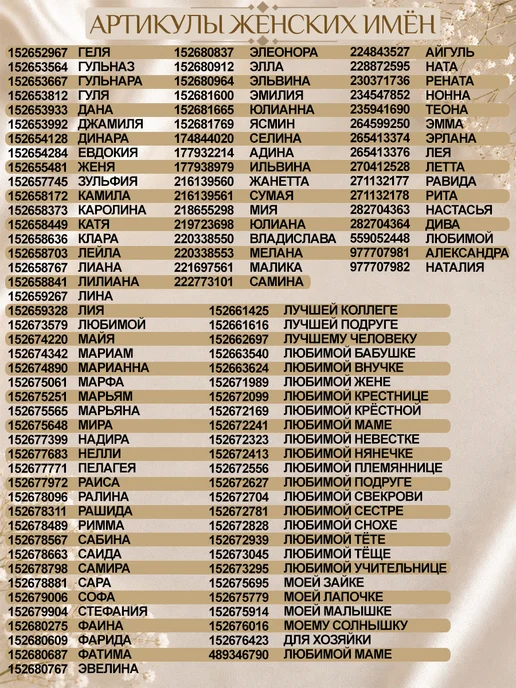 АРТИКУЛЫ ЖЕНСКИХ ИМЁН

152652967 ГЕЛЯ
152653564 ГУЛЬНАЗ
152653667 ГУЛЬНАРА
152653812 ГУЛЯ
152653933 ДАНА
152653992 ДЖАМИЛЯ
152654128 ДИНАРА
152654284 ЕВДОКИЯ
152655481 ЖЕНЯ
152657745 ЗУЛЬФИЯ
152658172 КАМИЛА
152658373 КАРОЛИНА
152658449 КАТЯ
152658636 КЛАРА
152658703 ЛЕЙЛА
152658767 ЛИАНА
152658841 ЛИЛИАНА
152659267 ЛИНА
152659328 ЛИЯ
152673579 ЛЮБИМОЙ
152674220 МАЙЯ
152674342 МАРИАМ
152674890 МАРИАННА
152675061 МАРФА
152675251 МАРЬЯМ
152675565 МАРЬЯНА
152675648 МИРА
152677399 НАДИРА
152677683 НЕЛЛИ
152677771 ПЕЛАГЕЯ
152677972 РАИСА
152678096 РАЛИНА
152678311 РАШИДА
152678489 РИММА
152678567 САБИНА
152678663 САИДА
152678798 САМИРА
152678881 САРА
152679006 СОФА
152679904 СТЕФАНИЯ
152680275 ФАИНА
152680609 ФАРИДА
152680687 ФАТИМА
152680767 ЭВЕЛИНА

152680837 ЭЛЕОНОРА
152680912 ЭЛЛА
152680964 ЭЛЬВИНА
152681600 ЭМИЛИЯ
152681665 ЮЛИАННА
152681769 ЯСМИН
174844020 СЕЛИНА
177932214 АДИНА
177938979 ИЛЬВИНА
216139560 ЖАНЕТТА
216139561 СУМАЯ
218655298 МИЯ
219723698 ЮЛИАНА
220338550 ВЛАДИСЛАВА
220338553 МЕЛАНА
221697561 МАЛИКА
222773101 САМИНА

224843527 АЙГУЛЬ
228872595 НАТА
230371736 РЕНАТА
234547852 НОННА
235941690 ТЕОНА
264599250 ЭММА
265413374 ЭРЛАНА
265413376 ЛЕЯ
270412528 ЛЕТТА
271132177 РАВИДА
271132178 РИТА
282704363 НАСТАСЬЯ
282704364 ДИВА
559052448 ЛЮБИМОЙ
977707981 АЛЕКСАНДРА
977707982 НАТАЛИЯ

152661425 ЛУЧШЕЙ КОЛЛЕГЕ
152661616 ЛУЧШЕЙ ПОДРУГЕ
152662697 ЛУЧШЕМУ ЧЕЛОВЕКУ
152663540 ЛЮБИМОЙ БАБУШКЕ
152663624 ЛЮБИМОЙ ВНУЧКЕ
152671989 ЛЮБИМОЙ ЖЕНЕ
152672099 ЛЮБИМОЙ КРЕСТНИЦЕ
152672169 ЛЮБИМОЙ КРЁСТНОЙ
152672241 ЛЮБИМОЙ МАМЕ
152672323 ЛЮБИМОЙ НЕВЕСТКЕ
152672413 ЛЮБИМОЙ НЯНЕЧКЕ
152672556 ЛЮБИМОЙ ПЛЕМЯННИЦЕ
152672627 ЛЮБИМОЙ ПОДРУГЕ
152672704 ЛЮБИМОЙ СВЕКРОВИ
152672781 ЛЮБИМОЙ СЕСТРЕ
152672828 ЛЮБИМОЙ СНОХЕ
152672939 ЛЮБИМОЙ ТЁТЕ
152673045 ЛЮБИМОЙ ТЁЩЕ
152673295 ЛЮБИМОЙ УЧИТЕЛЬНИЦЕ
152675695 МОЕЙ ЗАЙКЕ
152675779 МОЕЙ ЛАПОЧКЕ
152675914 МОЕЙ МАЛЫШКЕ
152676016 МОЕМУ СОЛНЫШКУ
152676423 ДЛЯ ХОЗЯЙКИ
489346790 ЛЮБИМОЙ МАМЕ